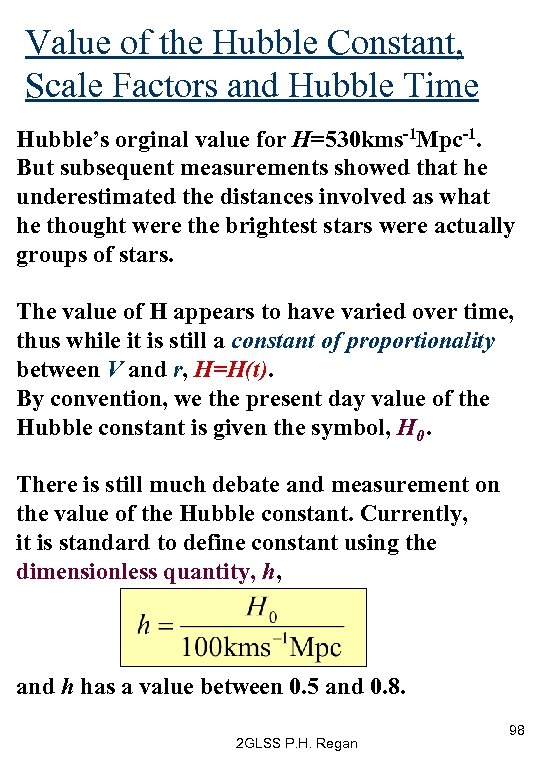 Value of the Hubble Constant, Scale Factors and Hubble Time

Hubble's orginal value for $H$=530kms$^{-1}$Mpc$^{-1}$. But subsequent measurements showed that he underestimated the distances involved as what he thought were the brightest stars were actually groups of stars.

The value of H appears to have varied over time, thus while it is still a constant of proportionality between $V$ and $r$, $H=H(t)$.
By convention, we the present day value of the Hubble constant is given the symbol, $H_0$.

There is still much debate and measurement on the value of the Hubble constant. Currently, it is standard to define constant using the dimensionless quantity, $h$,

$h = \frac{H_0}{100\text{kms}^{-1}\text{Mpc}}$

and $h$ has a value between 0.5 and 0.8.

98

2GLSS P.H. Regan